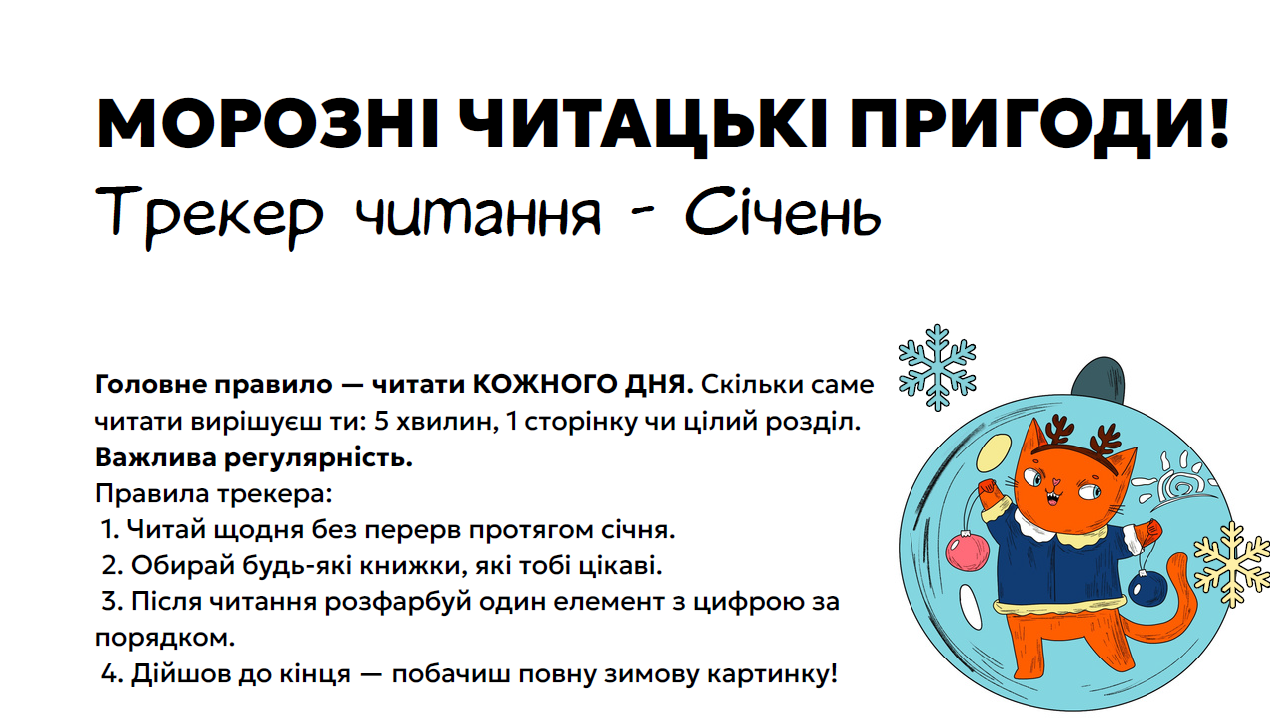 МОРОЗНІ ЧИТАЦЬКІ ПРИГОДИ!

Трекер читання - Січень

Головне правило — читати КОЖНОГО ДНЯ. Скільки саме читати вирішуєш ти: 5 хвилин, 1 сторінку чи цілий розділ. Важлива регулярність.

Правила трекера:
1. Читай щодня без перерв протягом січня.
2. Обирай будь-які книжки, які тобі цікаві.
3. Після читання розфарбуй один елемент з цифрою за порядком.
4. Дійшов до кінця — побачиш повну зимову картинку!